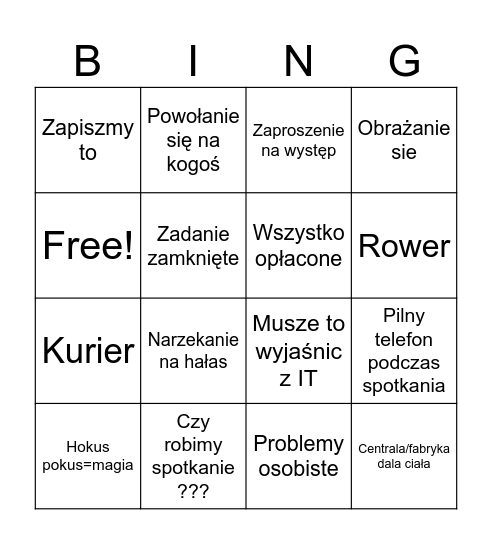 | B | I | N | G |
|---|---|---|---|
| Zapiszmy to | Powołanie się na kogoś | Zaproszenie na występ | Obrażanie sie |
| Free! | Zadanie zamknięte | Wszystko opłacone | Rower |
| Kurier | Narzekanie na hałas | Musze to wyjaśnic z IT | Pilny telefon podczas spotkania |
| Hokus pokus=magia | Czy robimy spotkanie ??? | Problemy osobiste | Centrala/fabryka dala ciała |